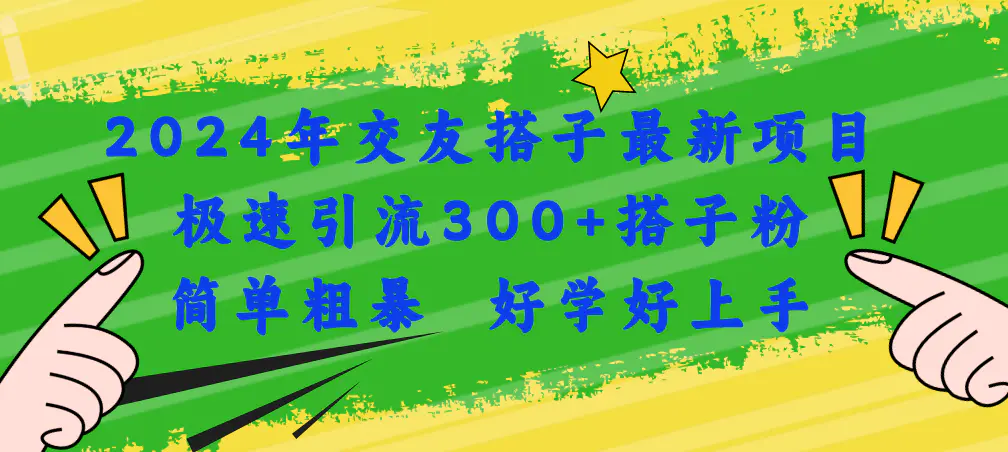 2024年交友搭子最新项目
极速引流300+搭子粉
简单粗暴 好学好上手